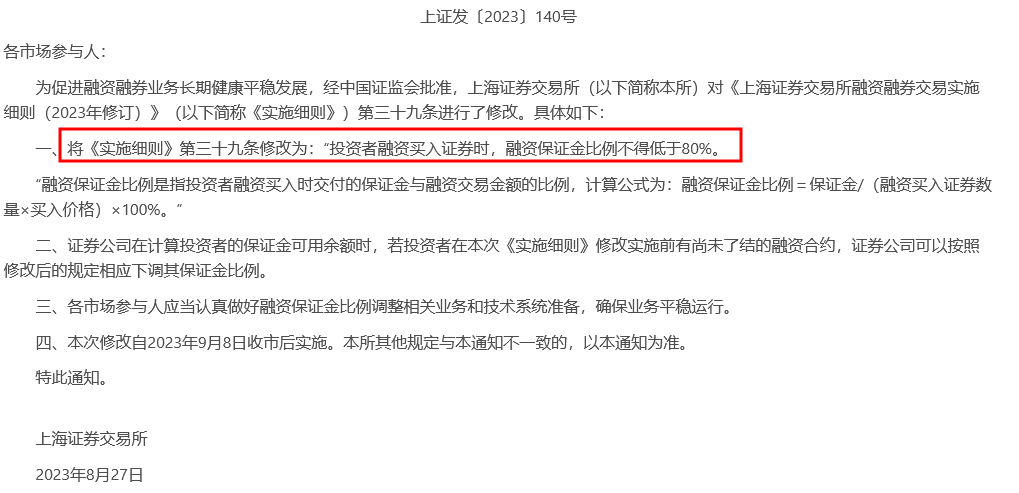 上证发〔2023〕140号

各市场参与人：

为促进融资融券业务长期健康平稳发展，经中国证监会批准，上海证券交易所（以下简称本所）对《上海证券交易所融资融券交易实施细则（2023年修订）》（以下简称《实施细则》）第三十九条进行了修改。具体如下：

一、将《实施细则》第三十九条修改为：“投资者融资买入证券时，融资保证金比例不得低于80%。

“融资保证金比例是指投资者融资买入时交付的保证金与融资交易金额的比例，计算公式为：融资保证金比例＝保证金/（融资买入证券数量×买入价格）×100%。”

二、证券公司在计算投资者的保证金可用余额时，若投资者在本次《实施细则》修改实施前有尚未了结的融资合约，证券公司可以按照修改后的规定相应下调其保证金比例。

三、各市场参与人应当认真做好融资保证金比例调整相关业务和技术系统准备，确保业务平稳运行。

四、本次修改自2023年9月8日收市后实施。本所其他规定与本通知不一致的，以本通知为准。

特此通知。

上海证券交易所

2023年8月27日